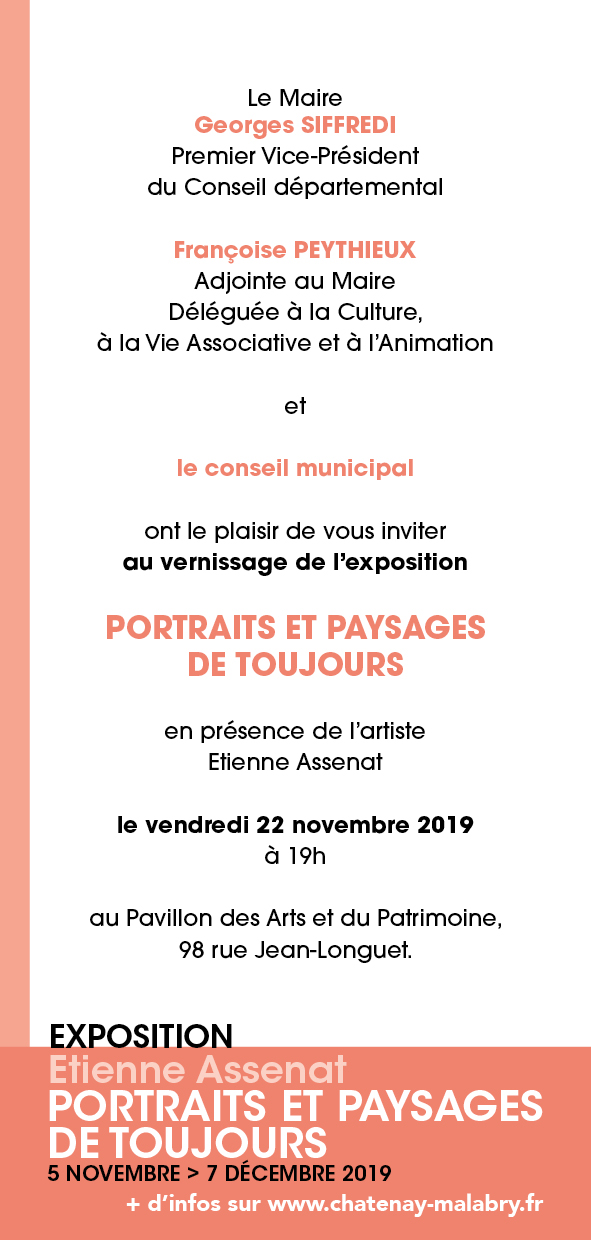 Le Maire
Georges SIFFREDI
Premier Vice-Président
du Conseil départemental

Françoise PEYTHIEUX
Adjointe au Maire
Déléguée à la Culture,
à la Vie Associative et à l'Animation

et

le conseil municipal

ont le plaisir de vous inviter
au vernissage de l'exposition

PORTRAITS ET PAYSAGES
DE TOUJOURS

en présence de l'artiste
Etienne Assenat

le vendredi 22 novembre 2019
à 19h

au Pavillon des Arts et du Patrimoine,
98 rue Jean-Longuet.

EXPOSITION
Etienne Assenat
PORTRAITS ET PAYSAGES
DE TOUJOURS
5 NOVEMBRE > 7 DÉCEMBRE 2019
+ d'infos sur www.chatenay-malabry.fr